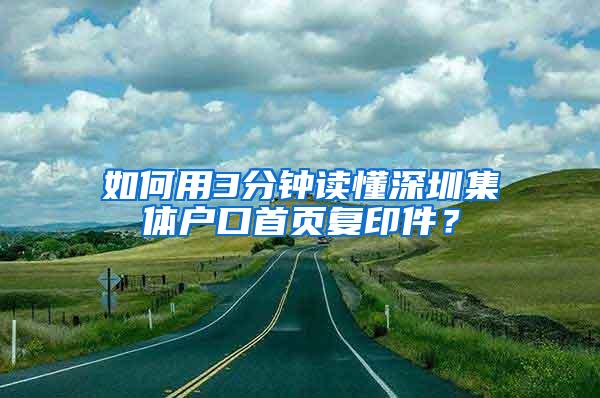 如何用3分钟读懂深圳集体户口首页复印件？